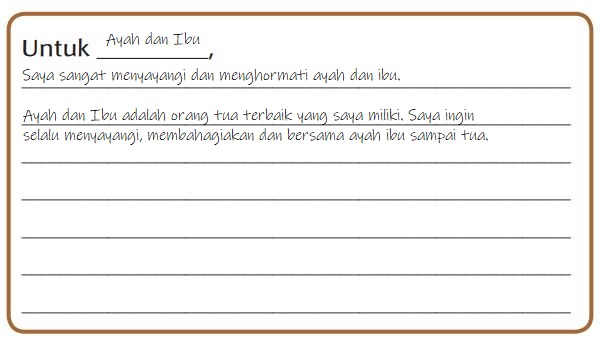 Untuk Ayah dan Ibu,

Saya sangat menyayangi dan menghormati ayah dan ibu.

Ayah dan Ibu adalah orang tua terbaik yang saya miliki. Saya ingin selalu menyayangi, membahagiakan dan bersama ayah ibu sampai tua.